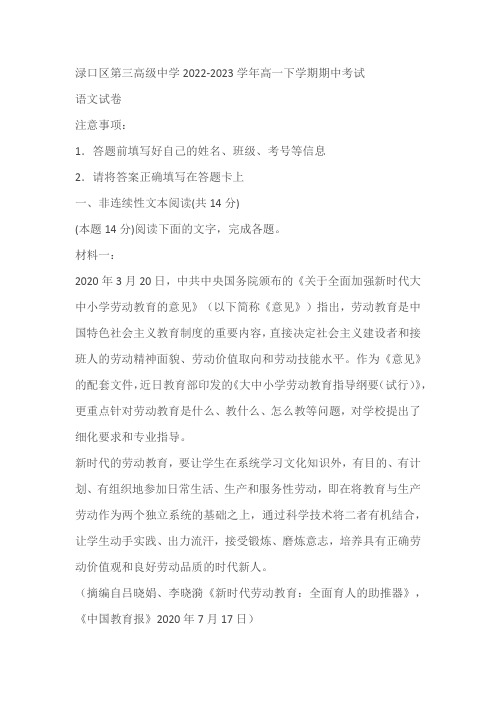 渌口区第三高级中学 2022-2023 学年高一下学期期中考试

语文试卷

注意事项：

1．答题前填写好自己的姓名、班级、考号等信息

2．请将答案正确填写在答题卡上

一、非连续性文本阅读(共 14 分)

(本题 14 分)阅读下面的文字，完成各题。

材料一：

2020 年 3 月 20 日，中共中央国务院颁布的《关于全面加强新时代大中小学劳动教育的意见》（以下简称《意见》）指出，劳动教育是中国特色社会主义教育制度的重要内容，直接决定社会主义建设者和接班人的劳动精神面貌、劳动价值取向和劳动技能水平。作为《意见》的配套文件，近日教育部印发的《大中小学劳动教育指导纲要(试行)》，更重点针对劳动教育是什么、教什么、怎么教等问题，对学校提出了细化要求和专业指导。

新时代的劳动教育，要让学生在系统学习文化知识外，有目的、有计划、有组织地参加日常生活、生产和服务性劳动，即在将教育与生产劳动作为两个独立系统的基础之上，通过科学技术将二者有机结合，让学生动手实践、出力流汗，接受锻炼、磨炼意志，培养具有正确劳动价值观和良好劳动品质的时代新人。

（摘编自吕晓娟、李晓漪《新时代劳动教育：全面育人的助推器》，《中国教育报》2020 年 7 月 17 日）